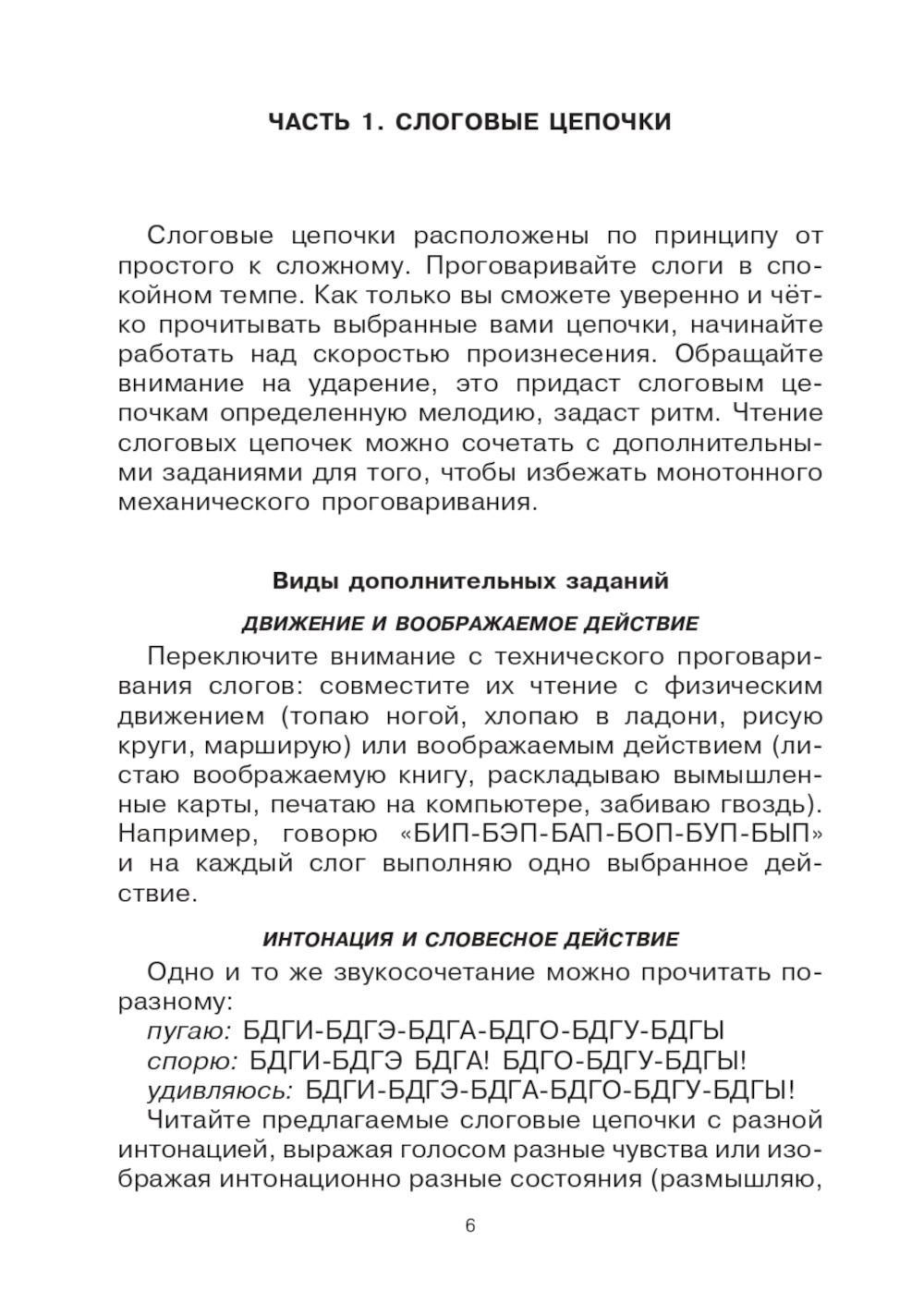 ЧАСТЬ 1. СЛОГОВЫЕ ЦЕПОЧКИ

Слоговые цепочки расположены по принципу от простого к сложному. Проговаривайте слоги в спокойном темпе. Как только вы сможете уверенно и чётко прочитывать выбранные вами цепочки, начинайте работать над скоростью произнесения. Обращайте внимание на ударение, это придаст слоговым цепочкам определенную мелодию, задаст ритм. Чтение слоговых цепочек можно сочетать с дополнительными заданиями для того, чтобы избежать монотонного механического проговаривания.

Виды дополнительных заданий

ДВИЖЕНИЕ И ВООБРАЖАЕМОЕ ДЕЙСТВИЕ

Переключите внимание с технического проговаривания слогов: совместите их чтение с физическим движением (топаю ногой, хлопаю в ладони, рисую круги, марширую) или воображаемым действием (листаю воображаемую книгу, раскладываю вымышленные карты, печатаю на компьютере, забиваю гвоздь). Например, говорю «БИП-БЭП-БАП-БОП-БУП-БЫП» и на каждый слог выполняю одно выбранное действие.

ИНТОНАЦИЯ И СЛОВЕСНОЕ ДЕЙСТВИЕ

Одно и то же звукосочетание можно прочитать по-разному:
пугаю: БДГИ-БДГЭ-БДГА-БДГО-БДГУ-БДГЫ
спорю: БДГИ-БДГЭ БДГА! БДГО-БДГУ-БДГЫ!
удивляюсь: БДГИ-БДГЭ-БДГА-БДГО-БДГУ-БДГЫ!
Читайте предлагаемые слоговые цепочки с разной интонацией, выражая голосом разные чувства или изображая интонационно разные состояния (размышляю,

6